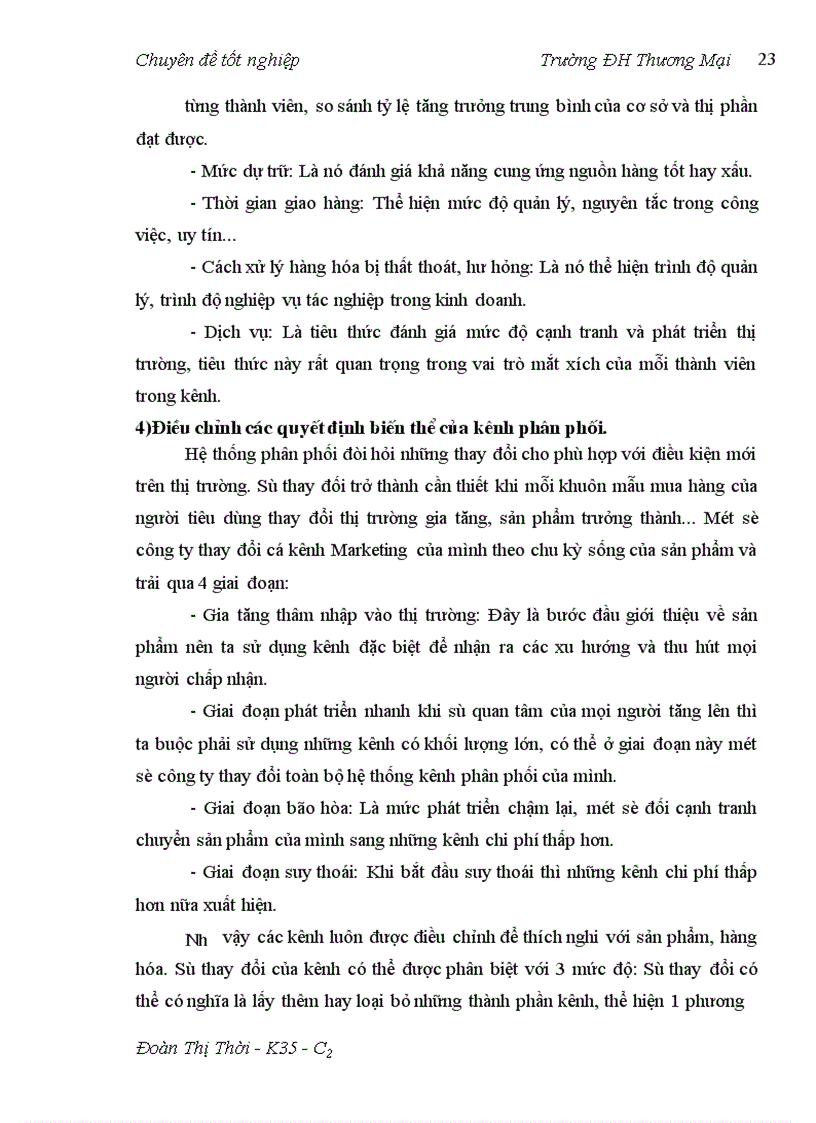 Chuyên đề tốt nghiệp Trường ĐH Thương Mại 23

từng thành viên, so sánh tỷ lệ tăng trưởng trung bình của cơ sở và thị phần đạt được.

- Mức dự trữ: Là nó đánh giá khả năng cung ứng nguồn hàng tốt hay xấu.

- Thời gian giao hàng: Thể hiện mức độ quản lý, nguyên tắc trong công việc, uy tín...

- Cách xử lý hàng hóa bị thất thoát, hư hỏng: Là nó thể hiện trình độ quản lý, trình độ nghiệp vụ tác nghiệp trong kinh doanh.

- Dịch vụ: Là tiêu thức đánh giá mức độ cạnh tranh và phát triển thị trường, tiêu thức này rất quan trọng trong vai trò mắt xích của mỗi thành viên trong kênh.

4)Điều chỉnh các quyết định biến thể của kênh phân phối.

Hệ thống phân phối đòi hỏi những thay đổi cho phù hợp với điều kiện mới trên thị trường. Sù thay đổi trở thành cần thiết khi mỗi khuôn mẫu mua hàng của người tiêu dùng thay đổi thị trường gia tăng, sản phẩm trưởng thành... Mét sè công ty thay đổi cá kênh Marketing của mình theo chu kỳ sống của sản phẩm và trải qua 4 giai đoạn:

- Gia tăng thâm nhập vào thị trường: Đây là bước đầu giới thiệu về sản phẩm nên ta sử dụng kênh đặc biệt để nhận ra các xu hướng và thu hút mọi người chấp nhận.

- Giai đoạn phát triển nhanh khi sù quan tâm của mọi người tăng lên thì ta buộc phải sử dụng những kênh có khối lượng lớn, có thể ở giai đoạn này mét sè công ty thay đổi toàn bộ hệ thống kênh phân phối của mình.

- Giai đoạn bão hòa: Là mức phát triển chậm lại, mét sè đối cạnh tranh chuyển sản phẩm của mình sang những kênh chi phí thấp hơn.

- Giai đoạn suy thoái: Khi bắt đầu suy thoái thì những kênh chi phí thấp hơn nữa xuất hiện.

Nh vậy các kênh luôn được điều chỉnh để thích nghi với sản phẩm, hàng hóa. Sù thay đổi của kênh có thể được phân biệt với 3 mức độ: Sù thay đổi có thể có nghĩa là lấy thêm hay loại bỏ những thành phần kênh, thể hiện 1 phương

Đoàn Thị Thời - K35 - $C_2$